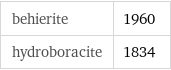 | behierite | 1960 |
|---|---|
| hydroboracite | 1834 |